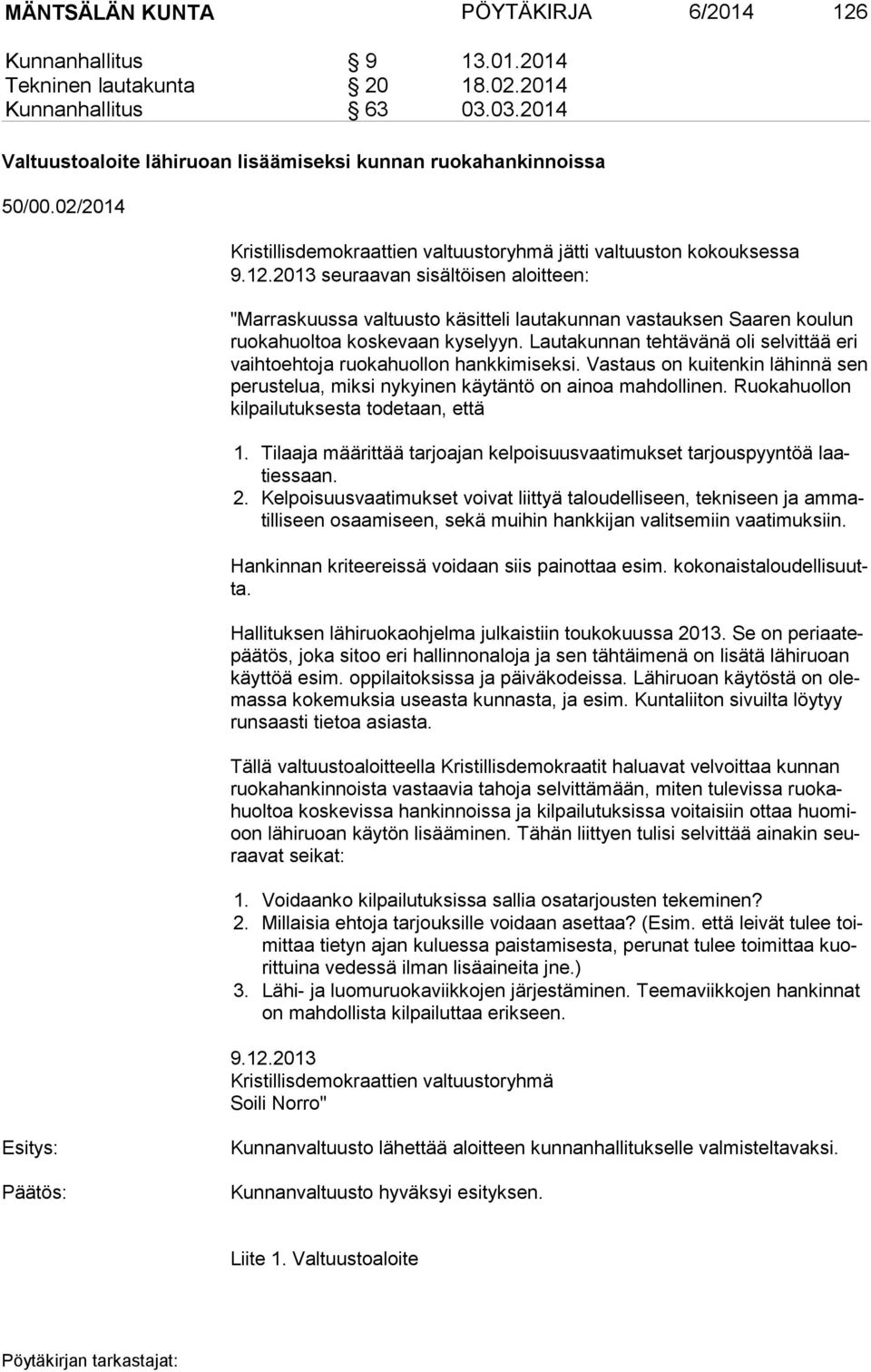 MÄNTSÄLÄN KUNTA PÖYTÄKIRJA 6/2014 126

Kunnanhallitus § 9 13.01.2014
Tekninen lautakunta § 20 18.02.2014
Kunnanhallitus § 63 03.03.2014

Valtuustoaloite lähiruoan lisäämiseksi kunnan ruokahankinnoissa

50/00.02/2014

Kristillisdemokraattien valtuustoryhmä jätti valtuuston kokouksessa 9.12.2013 seuraavan sisältöisen aloitteen:

"Marraskuussa valtuusto käsitteli lautakunnan vastauksen Saaren koulun ruokahuoltoa koskevaan kyselyyn. Lautakunnan tehtävänä oli selvittää eri vaihtoehtoja ruokahuollon hankkimiseksi. Vastaus on kuitenkin lähinnä sen perustelua, miksi nykyinen käytäntö on ainoa mahdollinen. Ruokahuollon kilpailutuksesta todetaan, että

1. Tilaaja määrittää tarjoajan kelpoisuusvaatimukset tarjouspyyntöä laatiessaan.
2. Kelpoisuusvaatimukset voivat liittyä taloudelliseen, tekniseen ja ammatilliseen osaamiseen, sekä muihin hankkijan valitsemiin vaatimuksiin.

Hankinnan kriteereissä voidaan siis painottaa esim. kokonaistaloudellisuutta.

Hallituksen lähiruokaohjelma julkaistiin toukokuussa 2013. Se on periaatepäätös, joka sitoo eri hallinnonaloja ja sen tähtäimenä on lisätä lähiruoan käyttöä esim. oppilaitoksissa ja päiväkodeissa. Lähiruoan käytöstä on olemassa kokemuksia useasta kunnasta, ja esim. Kuntaliiton sivuilta löytyy runsaasti tietoa asiasta.

Tällä valtuustoaloitteella Kristillisdemokraatit haluavat velvoittaa kunnan ruokahankinnoista vastaavia tahoja selvittämään, miten tulevissa ruokahuoltoa koskevissa hankinnoissa ja kilpailutuksissa voitaisiin ottaa huomioon lähiruoan käytön lisääminen. Tähän liittyen tulisi selvittää ainakin seuraavat seikat:

1. Voidaanko kilpailutuksissa sallia osatarjousten tekeminen?
2. Millaisia ehtoja tarjouksille voidaan asettaa? (Esim. että leivät tulee toimittaa tietyn ajan kuluessa paistamisesta, perunat tulee toimittaa kuorittuina vedessä ilman lisäaineita jne.)
3. Lähi- ja luomuruokaviikkojen järjestäminen. Teemaviikkojen hankinnat on mahdollista kilpailuttaa erikseen.

9.12.2013
Kristillisdemokraattien valtuustoryhmä
Soili Norro"

Esitys: Kunnanvaltuusto lähettää aloitteen kunnanhallitukselle valmisteltavaksi.

Päätös: Kunnanvaltuusto hyväksyi esityksen.

Liite 1. Valtuustoaloite

Pöytäkirjan tarkastajat: